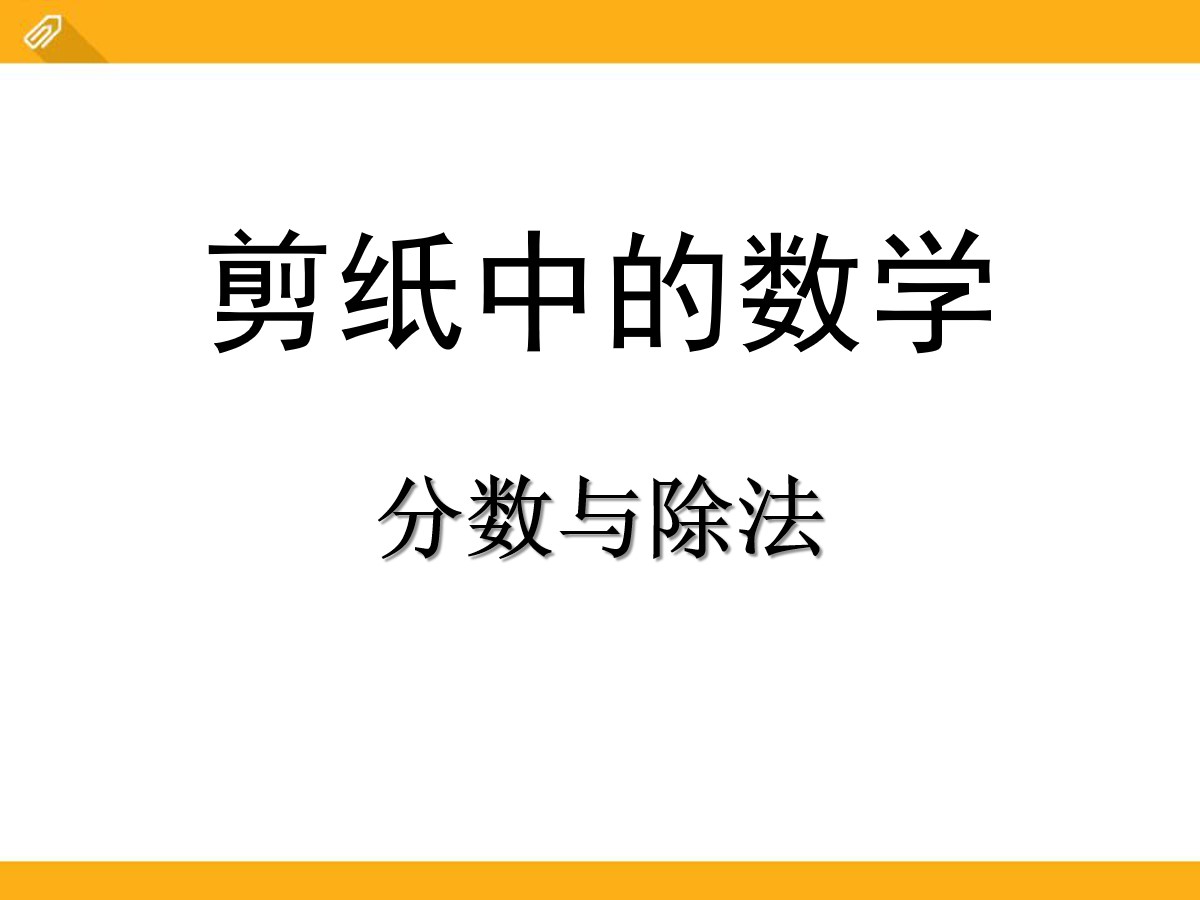 剪纸中的数学

分数与除法